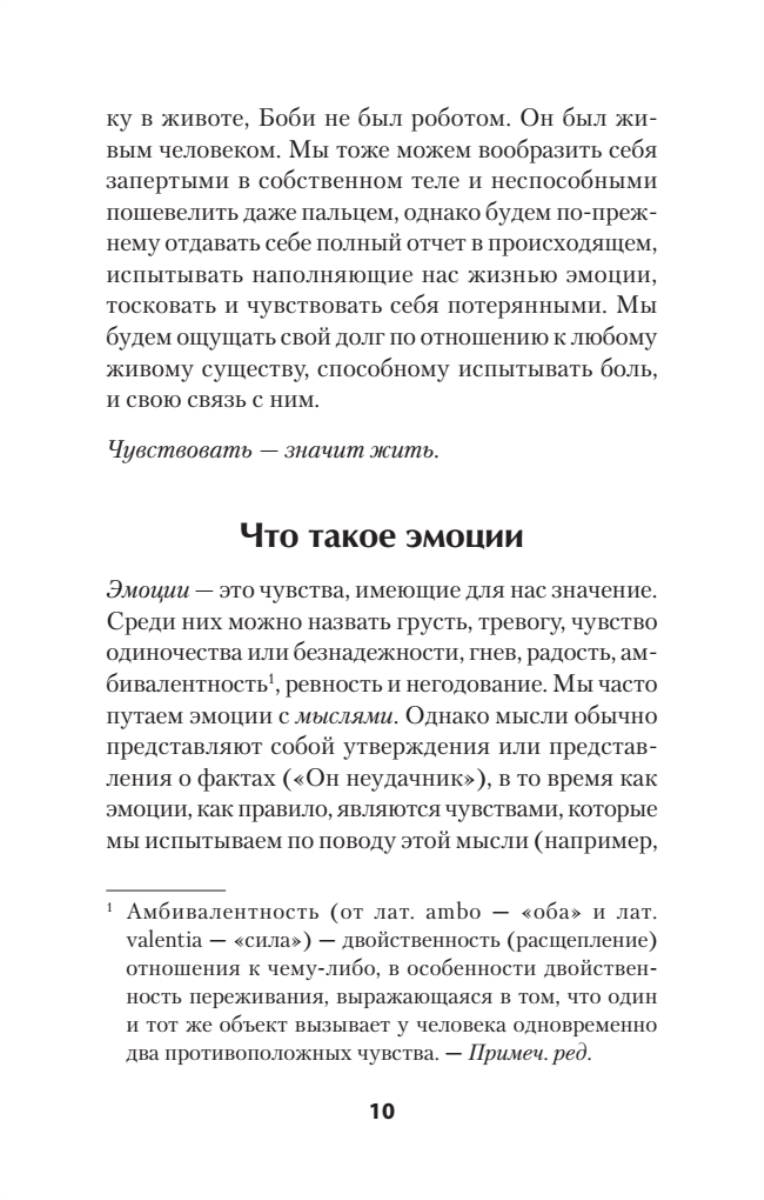 ку в животе, Боби не был роботом. Он был живым человеком. Мы тоже можем вообразить себя запертыми в собственном теле и неспособными пошевелить даже пальцем, однако будем по-прежнему отдавать себе полный отчет в происходящем, испытывать наполняющие нас жизнью эмоции, тосковать и чувствовать себя потерянными. Мы будем ощущать свой долг по отношению к любому живому существу, способному испытывать боль, и свою связь с ним.

Чувствовать — значит жить.

Что такое эмоции

Эмоции — это чувства, имеющие для нас значение. Среди них можно назвать грусть, тревогу, чувство одиночества или безнадежности, гнев, радость, амбивалентность$^1$, ревность и негодование. Мы часто путаем эмоции с мыслями. Однако мысли обычно представляют собой утверждения или представления о фактах («Он неудачник»), в то время как эмоции, как правило, являются чувствами, которые мы испытываем по поводу этой мысли (например,

$^1$ Амбивалентность (от лат. ambo — «оба» и лат. valentia — «сила») — двойственность (расщепление) отношения к чему-либо, в особенности двойственность переживания, выражающаяся в том, что один и тот же объект вызывает у человека одновременно два противоположных чувства. — Примеч. ред.

10